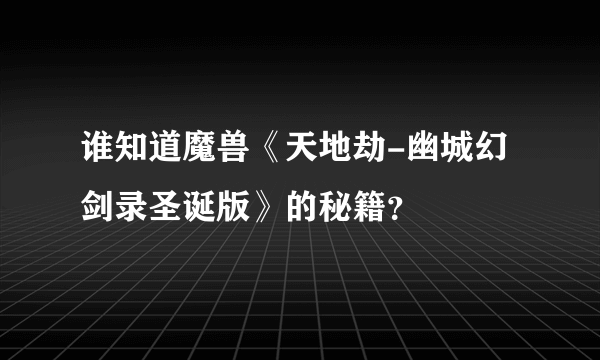 谁知道魔兽《天地劫-幽城幻剑录圣诞版》的秘籍？